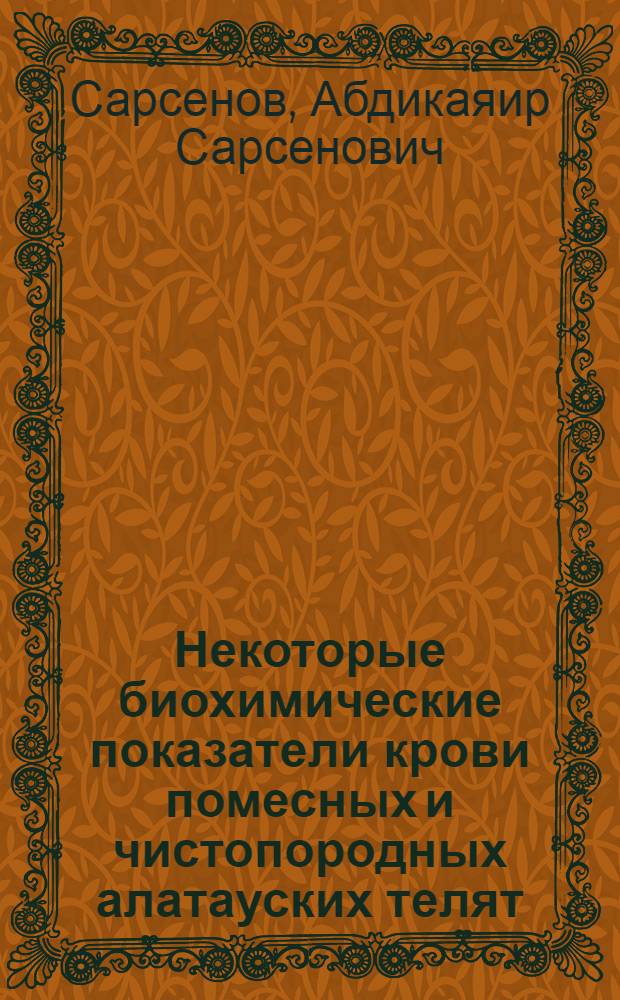 Сарсенов, Абдикаяир Сарсенович

Некоторые биохимические показатели крови помесных и чистопородных алатауских телят